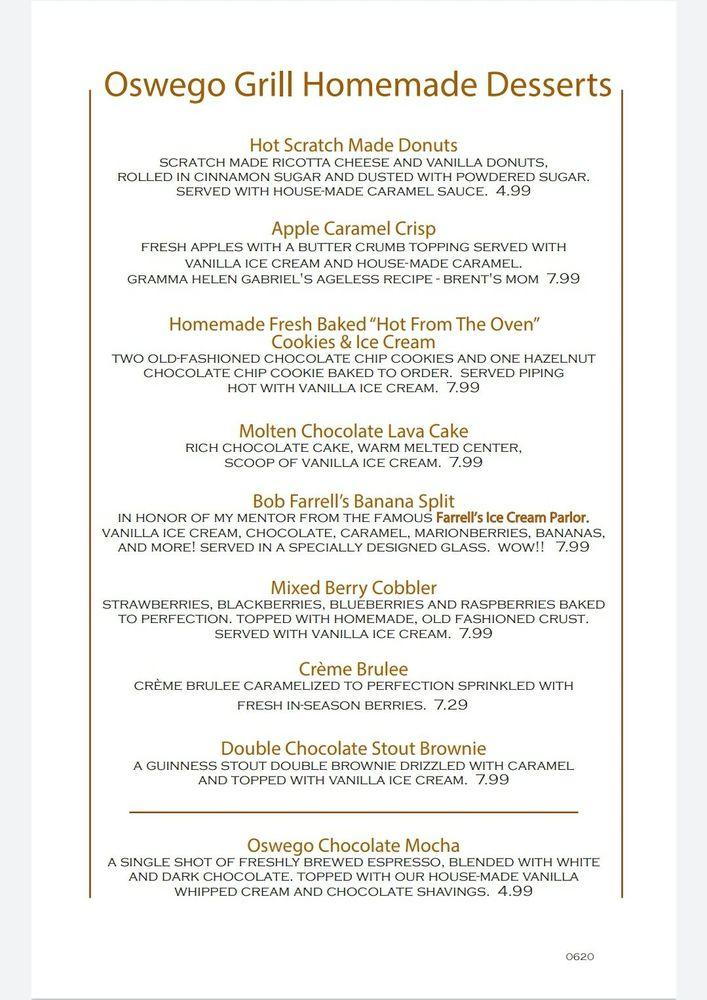 Oswego Grill Homemade Desserts

Hot Scratch Made Donuts
SCRATCH MADE RICOTTA CHEESE AND VANILLA DONUTS, ROLLED IN CINNAMON SUGAR AND DUSTED WITH POWDERED SUGAR. SERVED WITH HOUSE-MADE CARAMEL SAUCE. 4.99

Apple Caramel Crisp
FRESH APPLES WITH A BUTTER CRUMB TOPPING SERVED WITH VANILLA ICE CREAM AND HOUSE-MADE CARAMEL. GRAMMA HELEN GABRIEL'S AGELESS RECIPE - BRENT'S MOM 7.99

Homemade Fresh Baked "Hot From The Oven" Cookies & Ice Cream
TWO OLD-FASHIONED CHOCOLATE CHIP COOKIES AND ONE HAZELNUT CHOCOLATE CHIP COOKIE BAKED TO ORDER. SERVED PIPING HOT WITH VANILLA ICE CREAM. 7.99

Molten Chocolate Lava Cake
RICH CHOCOLATE CAKE, WARM MELTED CENTER, SCOOP OF VANILLA ICE CREAM. 7.99

Bob Farrell's Banana Split
IN HONOR OF MY MENTOR FROM THE FAMOUS Farrell's Ice Cream Parlor. VANILLA ICE CREAM, CHOCOLATE, CARAMEL, MARIONBERRIES, BANANAS, AND MORE! SERVED IN A SPECIALLY DESIGNED GLASS. WOW!! 7.99

Mixed Berry Cobbler
STRAWBERRIES, BLACKBERRIES, BLUEBERRIES AND RASPBERRIES BAKED TO PERFECTION. TOPPED WITH HOMEMADE, OLD FASHIONED CRUST. SERVED WITH VANILLA ICE CREAM. 7.99

Crème Brulee
CRÈME BRULEE CARAMELIZED TO PERFECTION SPRINKLED WITH FRESH IN-SEASON BERRIES. 7.29

Double Chocolate Stout Brownie
A GUINNESS STOUT DOUBLE BROWNIE DRIZZLED WITH CARAMEL AND TOPPED WITH VANILLA ICE CREAM. 7.99

Oswego Chocolate Mocha
A SINGLE SHOT OF FRESHLY BREWED ESPRESSO, BLENDED WITH WHITE AND DARK CHOCOLATE. TOPPED WITH OUR HOUSE-MADE VANILLA WHIPPED CREAM AND CHOCOLATE SHAVINGS. 4.99

0620